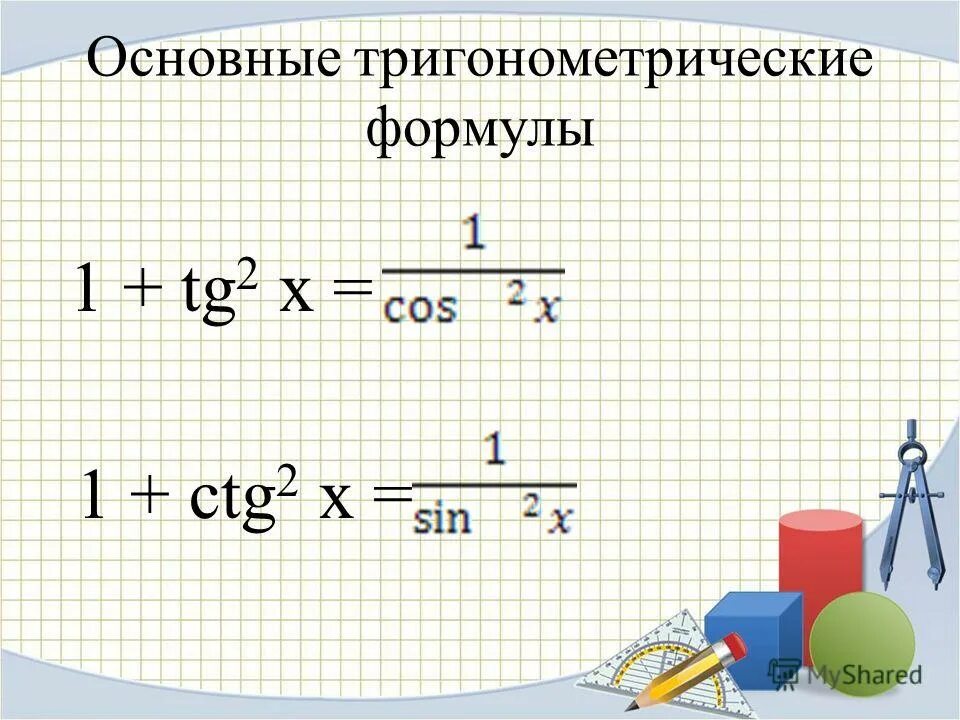 Основные тригонометрические формулы

$1 + tg^2 x = \frac{1}{\cos^2 x}$

$1 + ctg^2 x = \frac{1}{\sin^2 x}$

MyShared